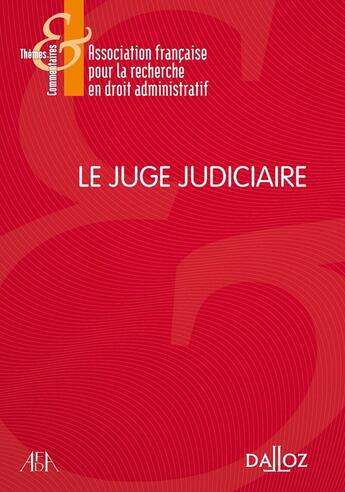 Thèmes & Commentaires

Association française pour la recherche en droit administratif

LE JUGE JUDICIAIRE

AFDA

DALLOZ